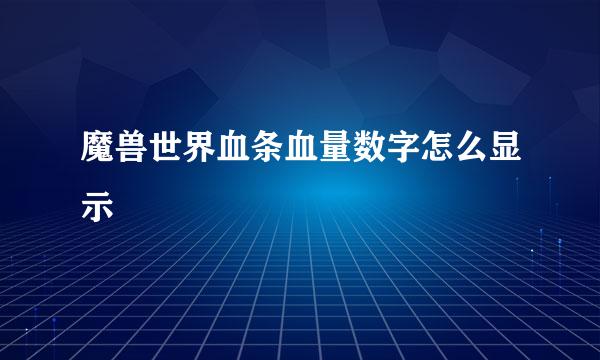 魔兽世界血条血量数字怎么显示